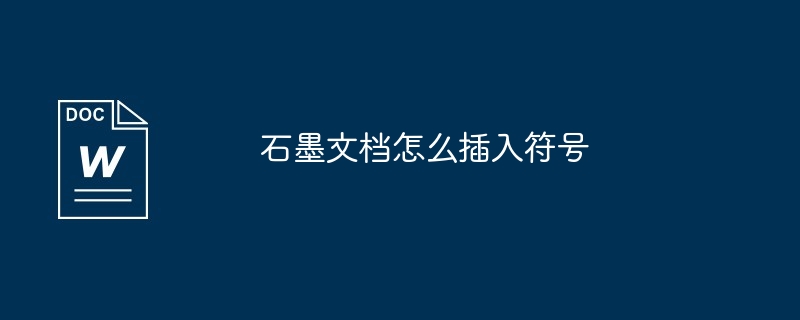 DOC
W

石墨文档怎么插入符号